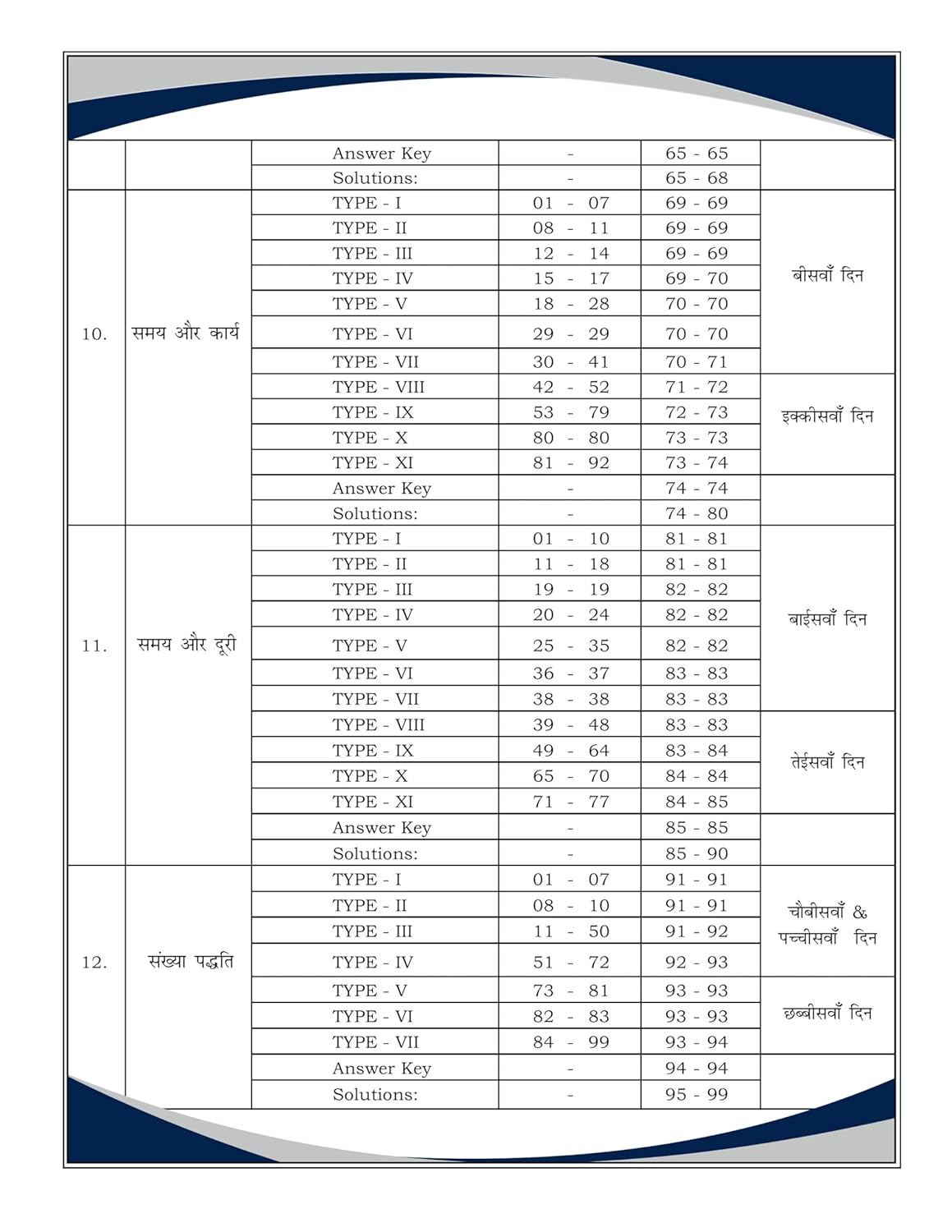 |  |  |  |  |  |  |
|---|---|---|---|---|---|
|  |  | Answer Key | - | 65 - 65 |  |
|  |  | Solutions: | - | 65 - 68 |  |
| 10. | समय और कार्य | TYPE - I | 01 - 07 | 69 - 69 | बीसवाँ दिन |
|  |  | TYPE - II | 08 - 11 | 69 - 69 |  |
|  |  | TYPE - III | 12 - 14 | 69 - 69 |  |
|  |  | TYPE - IV | 15 - 17 | 69 - 70 |  |
|  |  | TYPE - V | 18 - 28 | 70 - 70 |  |
|  |  | TYPE - VI | 29 - 29 | 70 - 70 |  |
|  |  | TYPE - VII | 30 - 41 | 70 - 71 |  |
|  |  | TYPE - VIII | 42 - 52 | 71 - 72 | इक्कीसवाँ दिन |
|  |  | TYPE - IX | 53 - 79 | 72 - 73 |  |
|  |  | TYPE - X | 80 - 80 | 73 - 73 |  |
|  |  | TYPE - XI | 81 - 92 | 73 - 74 |  |
|  |  | Answer Key | - | 74 - 74 |  |
|  |  | Solutions: | - | 74 - 80 |  |
| 11. | समय और दूरी | TYPE - I | 01 - 10 | 81 - 81 | बाईसवाँ दिन |
|  |  | TYPE - II | 11 - 18 | 81 - 81 |  |
|  |  | TYPE - III | 19 - 19 | 82 - 82 |  |
|  |  | TYPE - IV | 20 - 24 | 82 - 82 |  |
|  |  | TYPE - V | 25 - 35 | 82 - 82 |  |
|  |  | TYPE - VI | 36 - 37 | 83 - 83 |  |
|  |  | TYPE - VII | 38 - 38 | 83 - 83 |  |
|  |  | TYPE - VIII | 39 - 48 | 83 - 83 | तेईसवाँ दिन |
|  |  | TYPE - IX | 49 - 64 | 83 - 84 |  |
|  |  | TYPE - X | 65 - 70 | 84 - 84 |  |
|  |  | TYPE - XI | 71 - 77 | 84 - 85 |  |
|  |  | Answer Key | - | 85 - 85 |  |
|  |  | Solutions: | - | 85 - 90 |  |
| 12. | संख्या पद्धति | TYPE - I | 01 - 07 | 91 - 91 | चौबीसवाँ & पच्चीसवाँ दिन |
|  |  | TYPE - II | 08 - 10 | 91 - 91 |  |
|  |  | TYPE - III | 11 - 50 | 91 - 92 |  |
|  |  | TYPE - IV | 51 - 72 | 92 - 93 |  |
|  |  | TYPE - V | 73 - 81 | 93 - 93 | छब्बीसवाँ दिन |
|  |  | TYPE - VI | 82 - 83 | 93 - 93 |  |
|  |  | TYPE - VII | 84 - 99 | 93 - 94 |  |
|  |  | Answer Key | - | 94 - 94 |  |
|  |  | Solutions: | - | 95 - 99 |  |